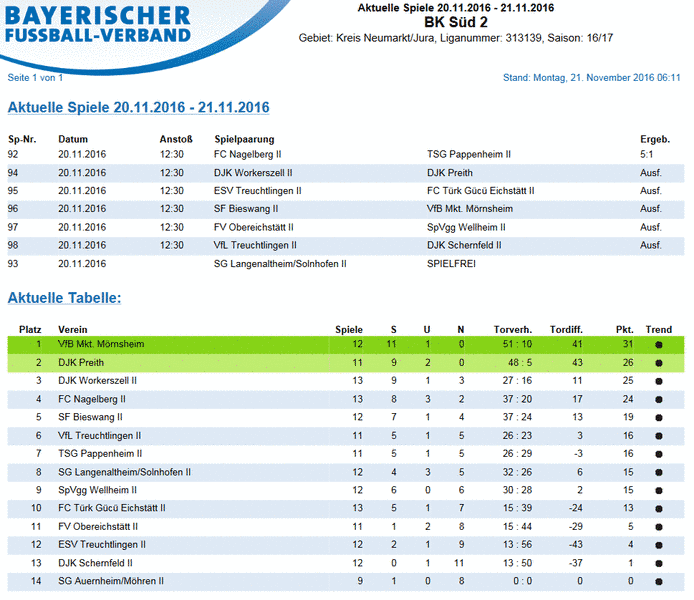 BAYERISCHER FUSSBALL-VERBAND

Aktuelle Spiele 20.11.2016 - 21.11.2016
BK Süd 2
Gebiet: Kreis Neumarkt/Jura, Liganummer: 313139, Saison: 16/17

Seite 1 von 1

Stand: Montag, 21. November 2016 06:11

Aktuelle Spiele 20.11.2016 - 21.11.2016

| Sp-Nr. | Datum | Anstoß | Spielpaarung | | Ergeb. |
|---|---|---|---|---|---|
| 92 | 20.11.2016 | 12:30 | FC Nagelberg II | TSG Pappenheim II | 5:1 |
| 94 | 20.11.2016 | 12:30 | DJK Workerszell II | DJK Preith | Ausf. |
| 95 | 20.11.2016 | 12:30 | ESV Treuchtlingen II | FC Türk Gücü Eichstätt II | Ausf. |
| 96 | 20.11.2016 | 12:30 | SF Bieswang II | VfB Mkt. Mörnsheim | Ausf. |
| 97 | 20.11.2016 | 12:30 | FV Obereichstätt II | SpVgg Wellheim II | Ausf. |
| 98 | 20.11.2016 | 12:30 | VfL Treuchtlingen II | DJK Schernfeld II | Ausf. |
| 93 | 20.11.2016 | | SG Langenaltheim/Solnhofen II | SPIELFREI | |

Aktuelle Tabelle:

| Platz | Verein | Spiele | S | U | N | Torverh. | Tordiff. | Pkt. | Trend |
|---|---|---|---|---|---|---|---|---|---|
| 1 | VfB Mkt. Mörnsheim | 12 | 11 | 1 | 0 | 51 : 10 | 41 | 31 | |
| 2 | DJK Preith | 11 | 9 | 2 | 0 | 48 : 5 | 43 | 26 | |
| 3 | DJK Workerszell II | 13 | 9 | 1 | 3 | 27 : 16 | 11 | 25 | |
| 4 | FC Nagelberg II | 13 | 8 | 3 | 2 | 37 : 20 | 17 | 24 | |
| 5 | SF Bieswang II | 12 | 7 | 1 | 4 | 37 : 24 | 13 | 19 | |
| 6 | VfL Treuchtlingen II | 11 | 5 | 1 | 5 | 26 : 23 | 3 | 16 | |
| 7 | TSG Pappenheim II | 11 | 5 | 1 | 5 | 26 : 29 | -3 | 16 | |
| 8 | SG Langenaltheim/Solnhofen II | 12 | 4 | 3 | 5 | 32 : 26 | 6 | 15 | |
| 9 | SpVgg Wellheim II | 12 | 6 | 0 | 6 | 30 : 28 | 2 | 15 | |
| 10 | FC Türk Gücü Eichstätt II | 13 | 5 | 1 | 7 | 15 : 39 | -24 | 13 | |
| 11 | FV Obereichstätt II | 11 | 1 | 2 | 8 | 15 : 44 | -29 | 5 | |
| 12 | ESV Treuchtlingen II | 12 | 2 | 1 | 9 | 13 : 56 | -43 | 4 | |
| 13 | DJK Schernfeld II | 12 | 0 | 1 | 11 | 13 : 50 | -37 | 1 | |
| 14 | SG Auernheim/Möhren II | 9 | 1 | 0 | 8 | 0 : 0 | 0 | 0 | |